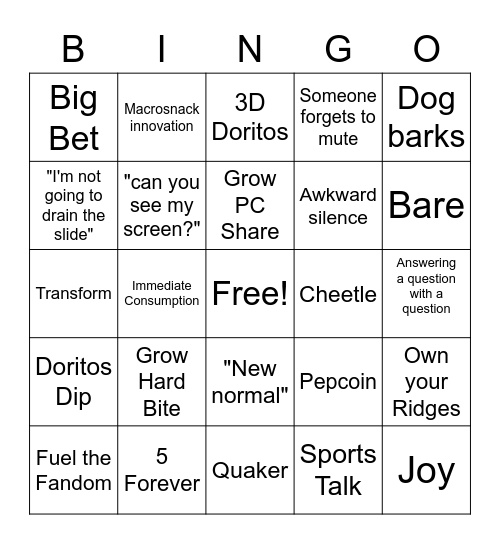 | B | I | N | G | O |
|---|---|---|---|---|
| Big Bet | Macrosnack innovation | 3D Doritos | Someone forgets to mute | Dog barks |
| "I'm not going to drain the slide" | "can you see my screen?" | Grow PC Share | Awkward silence | Bare |
| Transform | Immediate Consumption | Free! | Cheetle | Answering a question with a question |
| Doritos Dip | Grow Hard Bite | "New normal" | Pepcoin | Own your Ridges |
| Fuel the Fandom | 5 Forever | Quaker | Sports Talk | Joy |